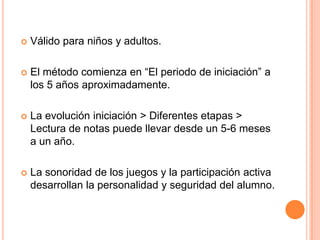 Válido para niños y adultos.

El método comienza en "El periodo de iniciación" a los 5 años aproximadamente.

La evolución iniciación > Diferentes etapas > Lectura de notas puede llevar desde un 5-6 meses a un año.

La sonoridad de los juegos y la participación activa desarrollan la personalidad y seguridad del alumno.